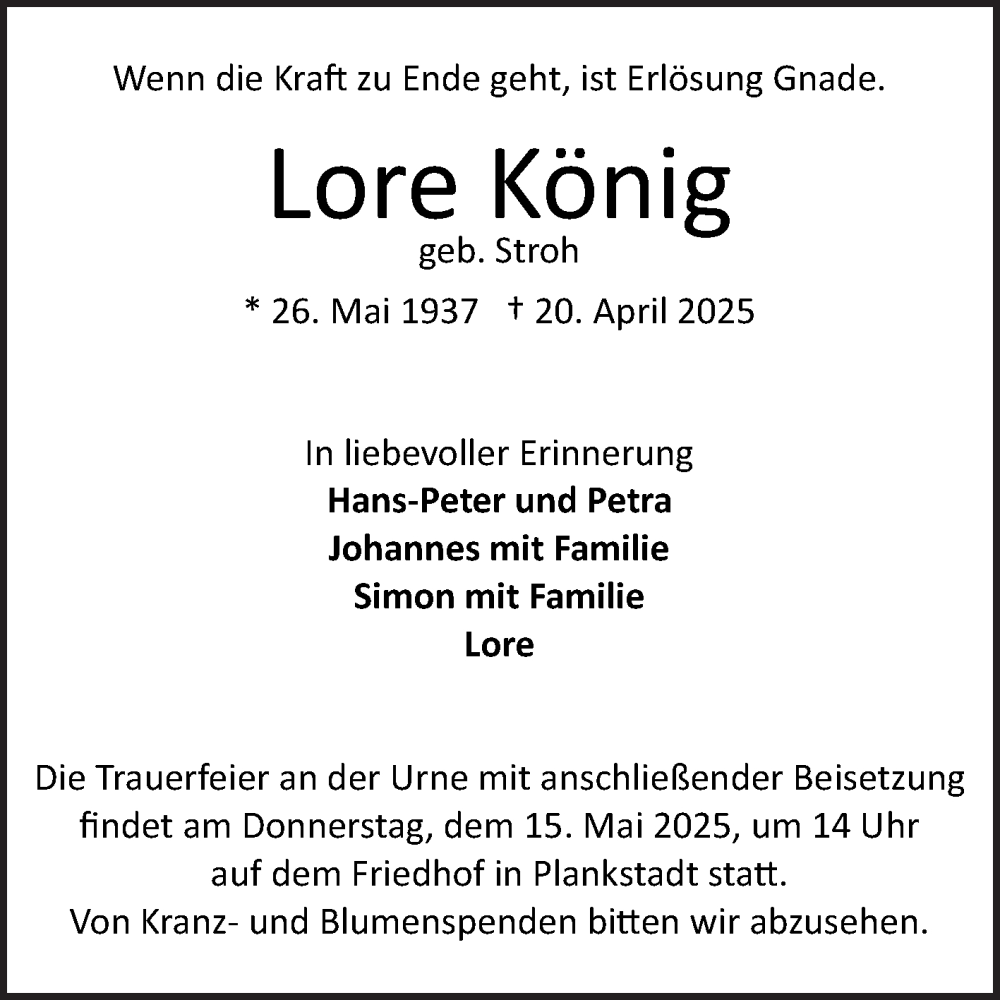 Wenn die Kraft zu Ende geht, ist Erlösung Gnade.

Lore König
geb. Stroh

* 26. Mai 1937 † 20. April 2025

In liebevoller Erinnerung
Hans-Peter und Petra
Johannes mit Familie
Simon mit Familie
Lore

Die Trauerfeier an der Urne mit anschließender Beisetzung findet am Donnerstag, dem 15. Mai 2025, um 14 Uhr auf dem Friedhof in Plankstadt statt.
Von Kranz- und Blumenspenden bitten wir abzusehen.